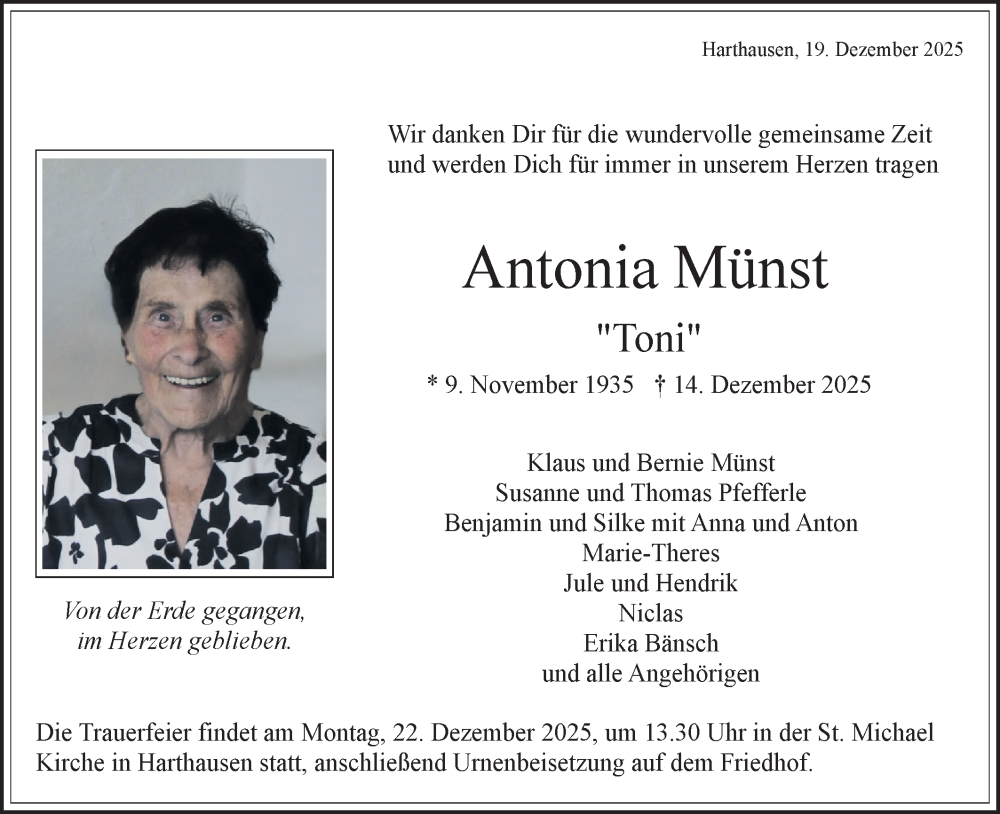 Harthausen, 19. Dezember 2025

Wir danken Dir für die wundervolle gemeinsame Zeit
und werden Dich für immer in unserem Herzen tragen

Antonia Münst

"Toni"

* 9. November 1935 † 14. Dezember 2025

Klaus und Bernie Münst
Susanne und Thomas Pfefferle
Benjamin und Silke mit Anna und Anton
Marie-Theres
Jule und Hendrik
Niclas
Erika Bänsch
und alle Angehörigen

Von der Erde gegangen,
im Herzen geblieben.

Die Trauerfeier findet am Montag, 22. Dezember 2025, um 13.30 Uhr in der St. Michael Kirche in Harthausen statt, anschließend Urnenbeisetzung auf dem Friedhof.